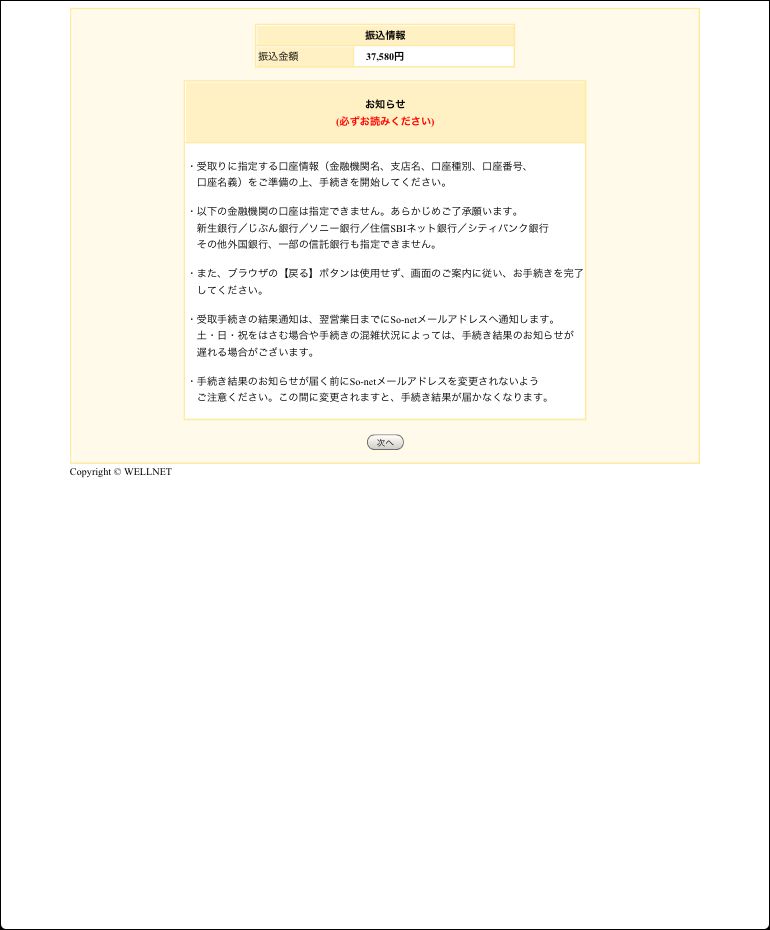 | 振込情報 | |
|---|---|
| 振込金額 | 37,580円 |

お知らせ
(必ずお読みください)

・受取りに指定する口座情報（金融機関名、支店名、口座種別、口座番号、口座名義）をご準備の上、手続きを開始してください。

・以下の金融機関の口座は指定できません。あらかじめご了承願います。
新生銀行／じぶん銀行／ソニー銀行／住信SBIネット銀行／シティバンク銀行
その他外国銀行、一部の信託銀行も指定できません。

・また、ブラウザの【戻る】ボタンは使用せず、画面のご案内に従い、お手続きを完了してください。

・受取手続きの結果通知は、翌営業日までにSo-netメールアドレスへ通知します。
土・日・祝をはさむ場合や手続きの混雑状況によっては、手続き結果のお知らせが遅れる場合がございます。

・手続き結果のお知らせが届く前にSo-netメールアドレスを変更されないようご注意ください。この間に変更されますと、手続き結果が届かなくなります。

次へ

Copyright © WELLNET